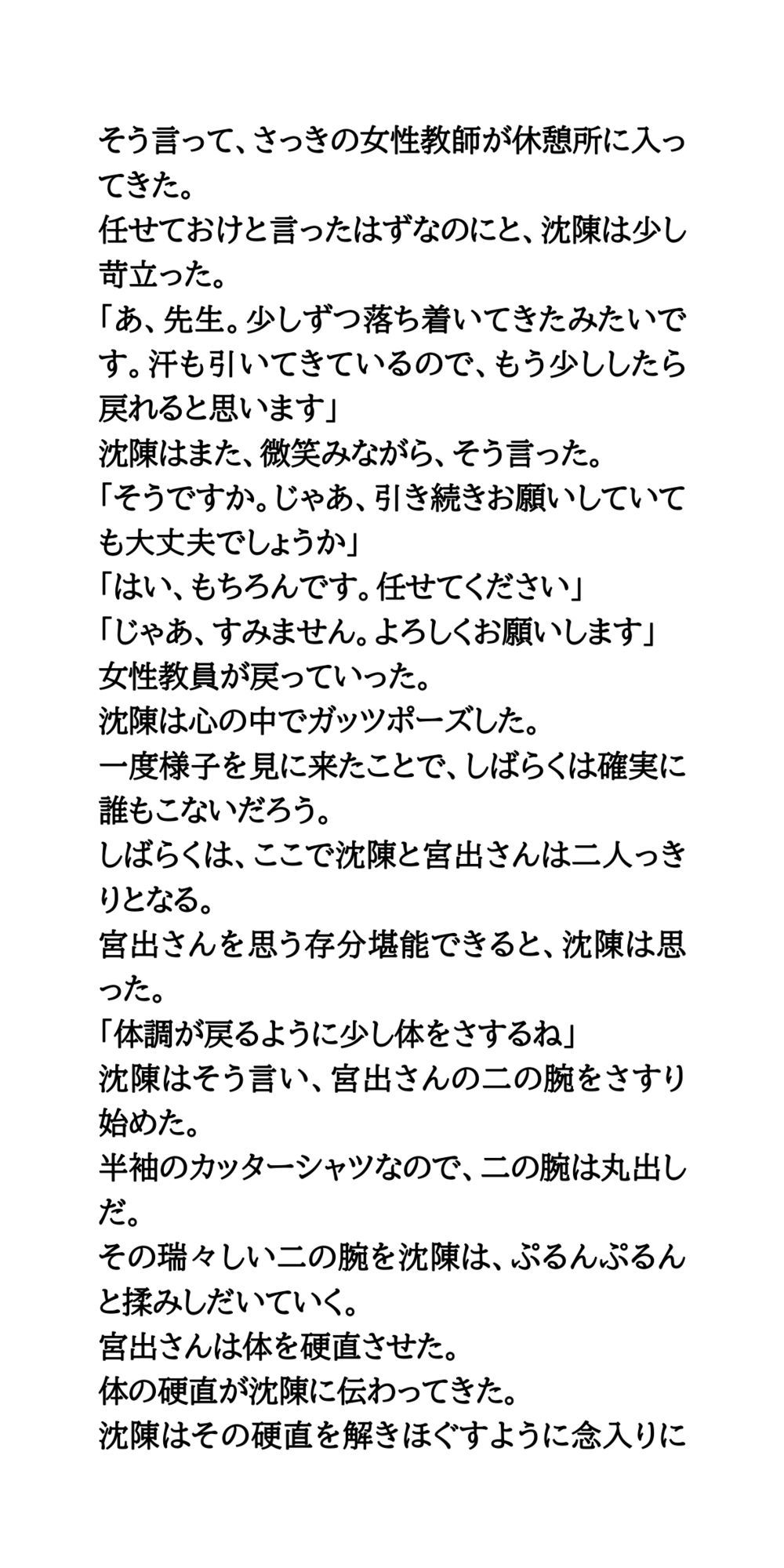 そう言って、さっきの女性教師が休憩所に入ってきた。
任せておけと言ったはずなのにと、沈陳は少し苛立った。
「あ、先生。少しずつ落ち着いてきたみたいです。汗も引いてきているので、もう少ししたら戻れると思います」
沈陳はまた、微笑みながら、そう言った。
「そうですか。じゃあ、引き続きお願いしていても大丈夫でしょうか」
「はい、もちろんです。任せてください」
「じゃあ、すみません。よろしくお願いします」
女性教員が戻っていった。
沈陳は心の中でガッツポーズした。
一度様子を見に来たことで、しばらくは確実に誰もこないだろう。
しばらくは、ここで沈陳と宮出さんは二人っきりとなる。
宮出さんを思う存分堪能できると、沈陳は思った。
「体調が戻るように少し体をさするね」
沈陳はそう言い、宮出さんの二の腕をさすり始めた。
半袖のカッターシャツなので、二の腕は丸出しだ。
その瑞々しい二の腕を沈陳は、ぷるんぷるんと揉みしだいていく。
宮出さんは体を硬直させた。
体の硬直が沈陳に伝わってきた。
沈陳はその硬直を解きほぐすように念入りに